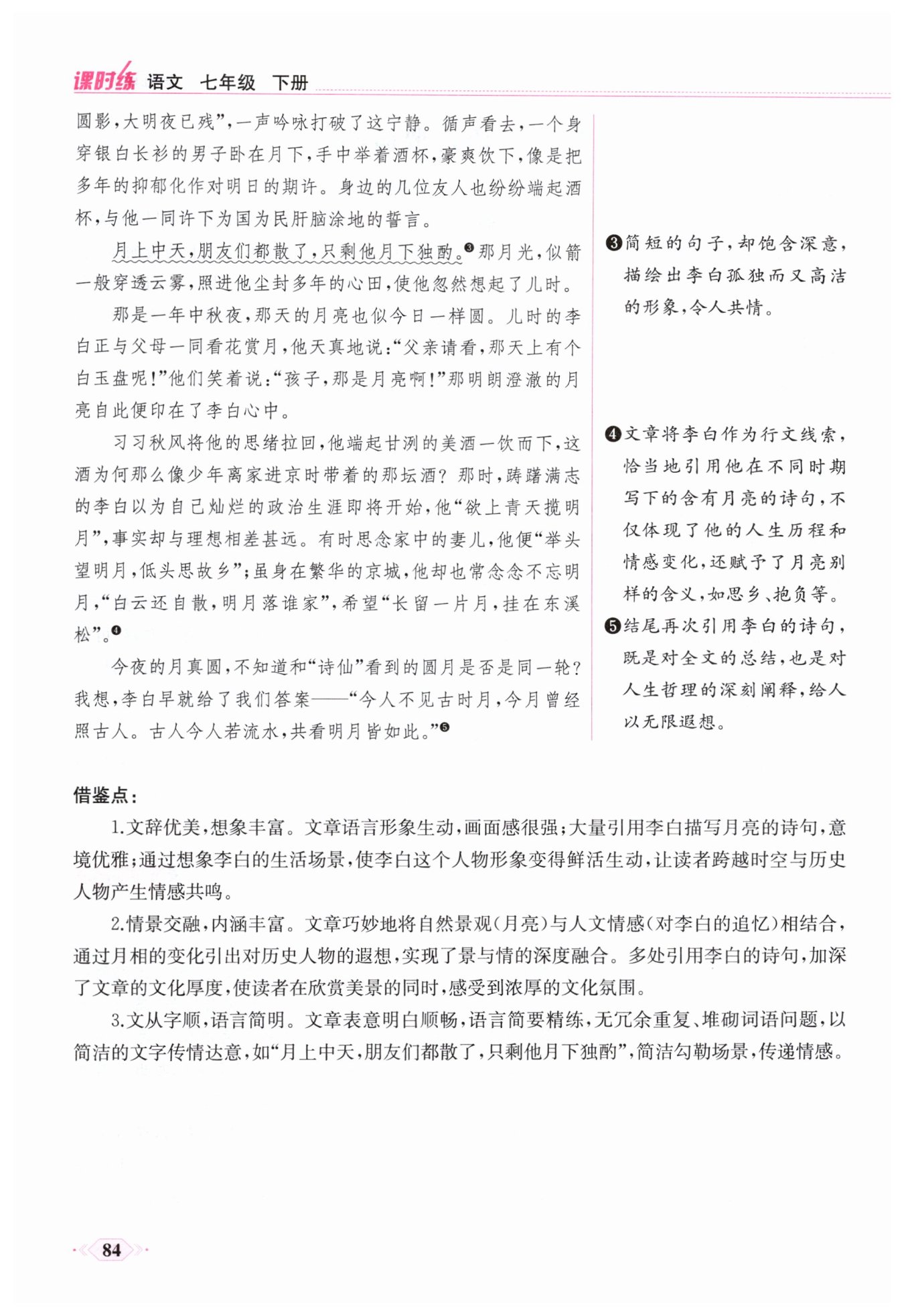 课时练 语文 七年级 下册

圆影，大明夜已残”，一声吟咏打破了这宁静。循声看去，一个身穿银白长衫的男子卧在月下，手中举着酒杯，豪爽饮下，像是把多年的抑郁化作对明日的期许。身边的几位友人也纷纷端起酒杯，与他一同许下为国为民肝脑涂地的誓言。

月上中天，朋友们都散了，只剩他月下独酌。❸那月光，似箭一般穿透云雾，照进他尘封多年的心田，使他忽然想起了儿时。

那是一年中秋夜，那天的月亮也似今日一样圆。儿时的李白正与父母一同看花赏月，他天真地说：“父亲请看，那天上有个白玉盘呢！”他们笑着说：“孩子，那是月亮啊！”那明朗澄澈的月亮自此便印在了李白心中。

习习秋风将他的思绪拉回，他端起甘洌的美酒一饮而下，这酒为何那么像少年离家进京时带着的那坛酒？那时，踌躇满志的李白以为自己灿烂的政治生涯即将开始，他“欲上青天揽明月”，事实却与理想相差甚远。有时思念家中的妻儿，他便“举头望明月，低头思故乡”；虽身在繁华的京城，他却也常念念不忘明月，“白云还自散，明月落谁家”，希望“长留一片月，挂在东溪松”。❹

今夜的月真圆，不知道和“诗仙”看到的圆月是否是同一轮？我想，李白早就给了我们答案——“今人不见古时月，今月曾经照古人。古人今人若流水，共看明月皆如此。”❺

❸简短的句子，却饱含深意，描绘出李白孤独而又高洁的形象，令人共情。

❹文章将李白作为行文线索，恰当地引用他在不同时期写下的含有月亮的诗句，不仅体现了他的人生历程和情感变化，还赋予了月亮别样的含义，如思乡、抱负等。

❺结尾再次引用李白的诗句，既是对全文的总结，也是对人生哲理的深刻阐释，给人以无限遐想。

借鉴点：

1.文辞优美，想象丰富。文章语言形象生动，画面感很强；大量引用李白描写月亮的诗句，意境优雅；通过想象李白的生活场景，使李白这个人物形象变得鲜活生动，让读者跨越时空与历史人物产生情感共鸣。

2.情景交融，内涵丰富。文章巧妙地将自然景观（月亮）与人文情感（对李白的追忆）相结合，通过月相的变化引出对历史人物的遐想，实现了景与情的深度融合。多处引用李白的诗句，加深了文章的文化厚度，使读者在欣赏美景的同时，感受到浓厚的文化氛围。

3.文从字顺，语言简明。文章表意明白顺畅，语言简要精练，无冗余重复、堆砌词语问题，以简洁的文字传情达意，如“月上中天，朋友们都散了，只剩他月下独酌”，简洁勾勒场景，传递情感。

84